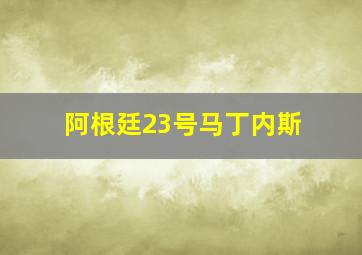 阿根廷23号马丁内斯